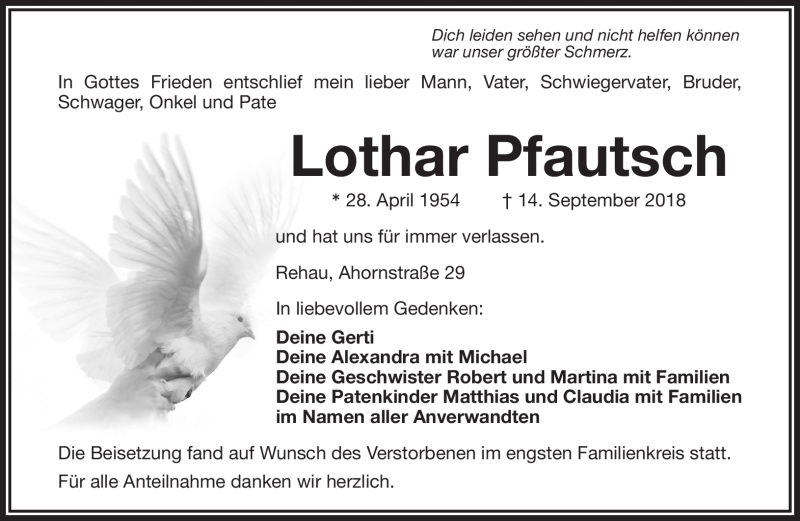 Dich leiden sehen und nicht helfen können
war unser größter Schmerz.

In Gottes Frieden entschlief mein lieber Mann, Vater, Schwiegervater, Bruder, Schwager, Onkel und Pate

Lothar Pfautsch

* 28. April 1954 † 14. September 2018

und hat uns für immer verlassen.

Rehau, Ahornstraße 29

In liebevollem Gedenken:

Deine Gerti
Deine Alexandra mit Michael
Deine Geschwister Robert und Martina mit Familien
Deine Patenkinder Matthias und Claudia mit Familien
im Namen aller Anverwandten

Die Beisetzung fand auf Wunsch des Verstorbenen im engsten Familienkreis statt.

Für alle Anteilnahme danken wir herzlich.